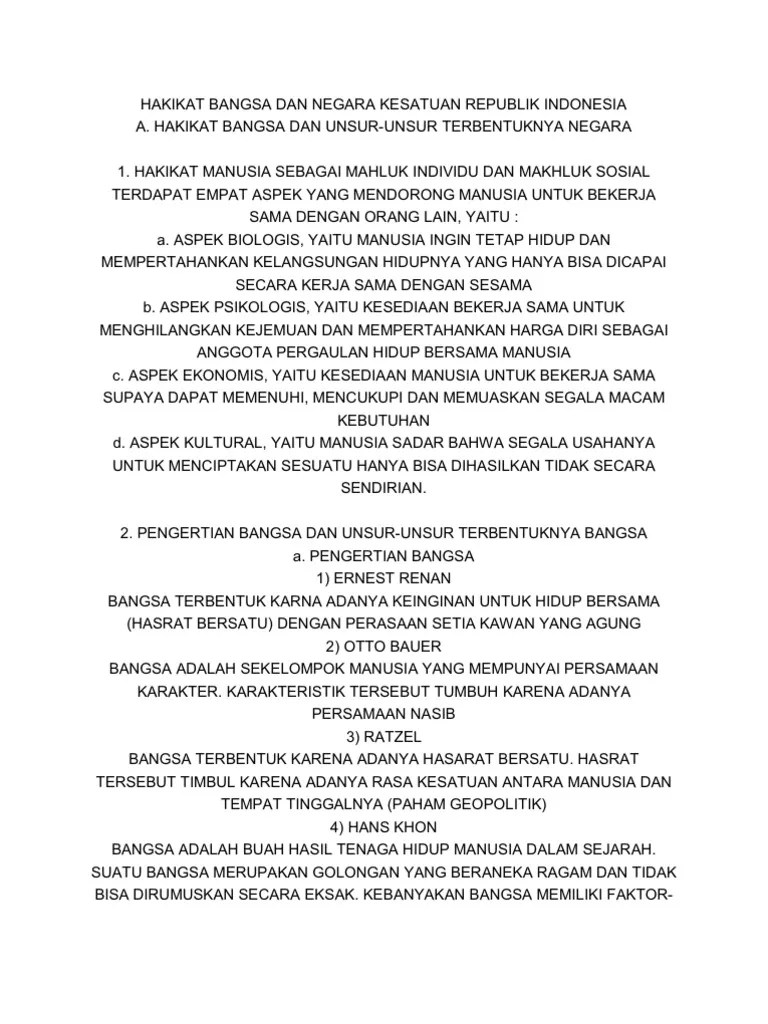 HAKIKAT BANGSA DAN NEGARA KESATUAN REPUBLIK INDONESIA
A. HAKIKAT BANGSA DAN UNSUR-UNSUR TERBENTUKNYA NEGARA

1. HAKIKAT MANUSIA SEBAGAI MAHLUK INDIVIDU DAN MAKHLUK SOSIAL
TERDAPAT EMPAT ASPEK YANG MENDORONG MANUSIA UNTUK BEKERJA SAMA DENGAN ORANG LAIN, YAITU :
a. ASPEK BIOLOGIS, YAITU MANUSIA INGIN TETAP HIDUP DAN MEMPERTAHANKAN KELANGSUNGAN HIDUPNYA YANG HANYA BISA DICAPAI SECARA KERJA SAMA DENGAN SESAMA
b. ASPEK PSIKOLOGIS, YAITU KESEDIAAN BEKERJA SAMA UNTUK MENGHILANGKAN KEJEMUAN DAN MEMPERTAHANKAN HARGA DIRI SEBAGAI ANGGOTA PERGAULAN HIDUP BERSAMA MANUSIA
c. ASPEK EKONOMIS, YAITU KESEDIAAN MANUSIA UNTUK BEKERJA SAMA SUPAYA DAPAT MEMENUHI, MENCUKUPI DAN MEMUASKAN SEGALA MACAM KEBUTUHAN
d. ASPEK KULTURAL, YAITU MANUSIA SADAR BAHWA SEGALA USAHANYA UNTUK MENCIPTAKAN SESUATU HANYA BISA DIHASILKAN TIDAK SECARA SENDIRIAN.

2. PENGERTIAN BANGSA DAN UNSUR-UNSUR TERBENTUKNYA BANGSA
a. PENGERTIAN BANGSA
1) ERNEST RENAN
BANGSA TERBENTUK KARNA ADANYA KEINGINAN UNTUK HIDUP BERSAMA (HASRAT BERSATU) DENGAN PERASAAN SETIA KAWAN YANG AGUNG
2) OTTO BAUER
BANGSA ADALAH SEKELOMPOK MANUSIA YANG MEMPUNYAI PERSAMAAN KARAKTER. KARAKTERISTIK TERSEBUT TUMBUH KARENA ADANYA PERSAMAAN NASIB
3) RATZEL
BANGSA TERBENTUK KARENA ADANYA HASARAT BERSATU. HASRAT TERSEBUT TIMBUL KARENA ADANYA RASA KESATUAN ANTARA MANUSIA DAN TEMPAT TINGGALNYA (PAHAM GEOPOLITIK)
4) HANS KHON
BANGSA ADALAH BUAH HASIL TENAGA HIDUP MANUSIA DALAM SEJARAH. SUATU BANGSA MERUPAKAN GOLONGAN YANG BERANEKA RAGAM DAN TIDAK BISA DIRUMUSKAN SECARA EKSAK. KEBANYAKAN BANGSA MEMILIKI FAKTOR-